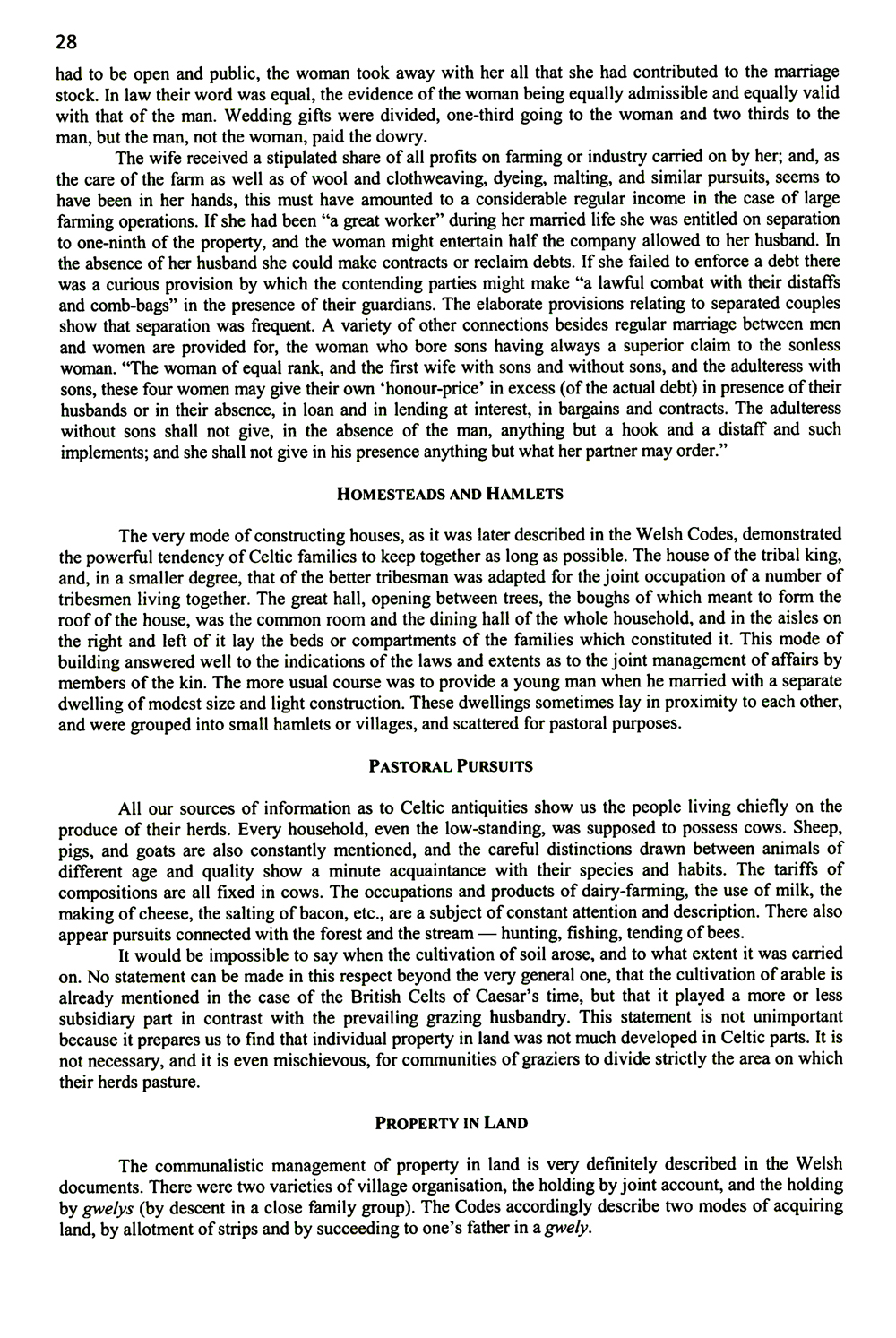 28

had to be open and public, the woman took away with her all that she had contributed to the marriage stock. In law their word was equal, the evidence of the woman being equally admissible and equally valid with that of the man. Wedding gifts were divided, one-third going to the woman and two thirds to the man, but the man, not the woman, paid the dowry.

The wife received a stipulated share of all profits on farming or industry carried on by her; and, as the care of the farm as well as of wool and clothweaving, dyeing, malting, and similar pursuits, seems to have been in her hands, this must have amounted to a considerable regular income in the case of large farming operations. If she had been "a great worker" during her married life she was entitled on separation to one-ninth of the property, and the woman might entertain half the company allowed to her husband. In the absence of her husband she could make contracts or reclaim debts. If she failed to enforce a debt there was a curious provision by which the contending parties might make "a lawful combat with their distaffs and comb-bags" in the presence of their guardians. The elaborate provisions relating to separated couples show that separation was frequent. A variety of other connections besides regular marriage between men and women are provided for, the woman who bore sons having always a superior claim to the sonless woman. "The woman of equal rank, and the first wife with sons and without sons, and the adulteress with sons, these four women may give their own 'honour-price' in excess (of the actual debt) in presence of their husbands or in their absence, in loan and in lending at interest, in bargains and contracts. The adulteress without sons shall not give, in the absence of the man, anything but a hook and a distaff and such implements; and she shall not give in his presence anything but what her partner may order."

HOMESTEADS AND HAMLETS

The very mode of constructing houses, as it was later described in the Welsh Codes, demonstrated the powerful tendency of Celtic families to keep together as long as possible. The house of the tribal king, and, in a smaller degree, that of the better tribesman was adapted for the joint occupation of a number of tribesmen living together. The great hall, opening between trees, the boughs of which meant to form the roof of the house, was the common room and the dining hall of the whole household, and in the aisles on the right and left of it lay the beds or compartments of the families which constituted it. This mode of building answered well to the indications of the laws and extents as to the joint management of affairs by members of the kin. The more usual course was to provide a young man when he married with a separate dwelling of modest size and light construction. These dwellings sometimes lay in proximity to each other, and were grouped into small hamlets or villages, and scattered for pastoral purposes.

PASTORAL PURSUITS

All our sources of information as to Celtic antiquities show us the people living chiefly on the produce of their herds. Every household, even the low-standing, was supposed to possess cows. Sheep, pigs, and goats are also constantly mentioned, and the careful distinctions drawn between animals of different age and quality show a minute acquaintance with their species and habits. The tariffs of compositions are all fixed in cows. The occupations and products of dairy-farming, the use of milk, the making of cheese, the salting of bacon, etc., are a subject of constant attention and description. There also appear pursuits connected with the forest and the stream — hunting, fishing, tending of bees.

It would be impossible to say when the cultivation of soil arose, and to what extent it was carried on. No statement can be made in this respect beyond the very general one, that the cultivation of arable is already mentioned in the case of the British Celts of Caesar's time, but that it played a more or less subsidiary part in contrast with the prevailing grazing husbandry. This statement is not unimportant because it prepares us to find that individual property in land was not much developed in Celtic parts. It is not necessary, and it is even mischievous, for communities of graziers to divide strictly the area on which their herds pasture.

PROPERTY IN LAND

The communalistic management of property in land is very definitely described in the Welsh documents. There were two varieties of village organisation, the holding by joint account, and the holding by gwelys (by descent in a close family group). The Codes accordingly describe two modes of acquiring land, by allotment of strips and by succeeding to one's father in a gwely.